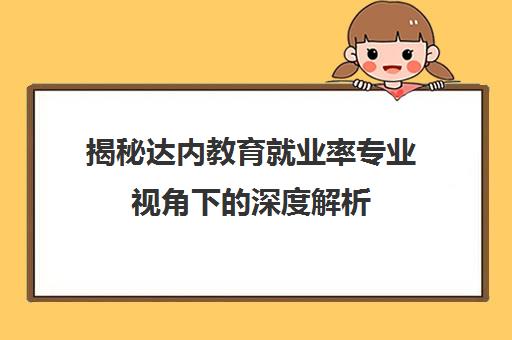 揭秘达内教育就业率专业视角下的深度解析